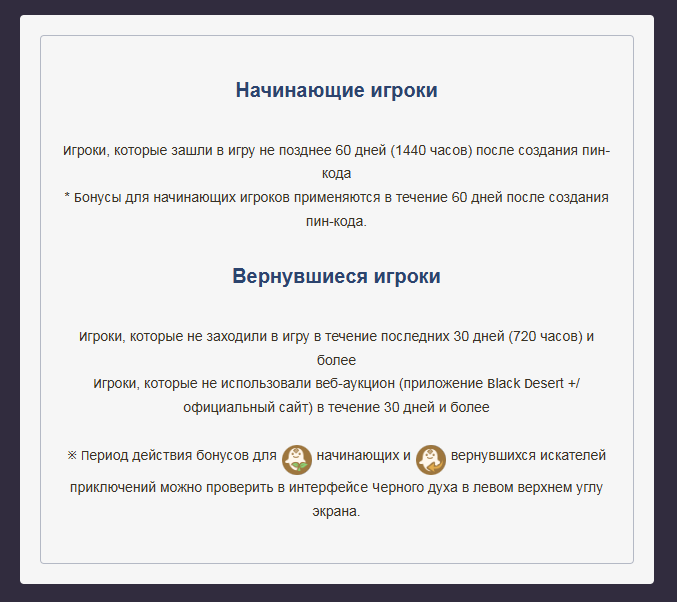 Начинающие игроки

Игроки, которые зашли в игру не позднее 60 дней (1440 часов) после создания пин-кода
* Бонусы для начинающих игроков применяются в течение 60 дней после создания пин-кода.

Вернувшиеся игроки

Игроки, которые не заходили в игру в течение последних 30 дней (720 часов) и более
Игроки, которые не использовали веб-аукцион (приложение Black Desert +/ официальный сайт) в течение 30 дней и более

※ Период действия бонусов для начинающих и вернувшихся искателей приключений можно проверить в интерфейсе Черного духа в левом верхнем углу экрана.